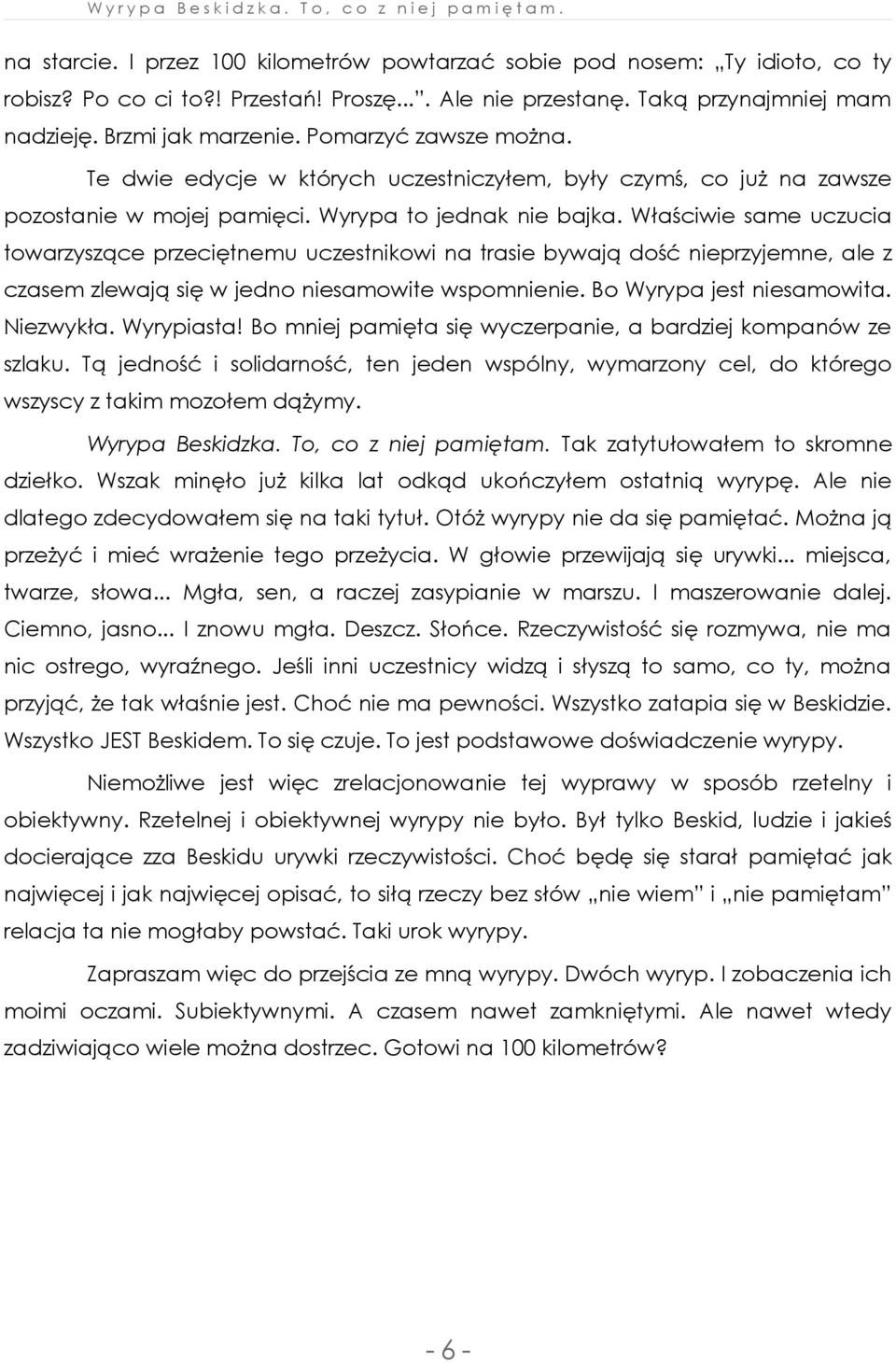 Wyrypa Beskidzka. To, co z niej pamiętam.

na starcie. I przez 100 kilometrów powtarzać sobie pod nosem: „Ty idioto, co ty robisz? Po co ci to?! Przestań! Proszę...”. Ale nie przestanę. Taką przynajmniej mam nadzieję. Brzmi jak marzenie. Pomarzyć zawsze można.

Te dwie edycje w których uczestniczyłem, były czymś, co już na zawsze pozostanie w mojej pamięci. Wyrypa to jednak nie bajka. Właściwie same uczucia towarzyszące przeciętnemu uczestnikowi na trasie bywają dość nieprzyjemne, ale z czasem zlewają się w jedno niesamowite wspomnienie. Bo Wyrypa jest niesamowita. Niezwykła. Wyrypiasta! Bo mniej pamięta się wyczerpanie, a bardziej kompanów ze szlaku. Tą jedność i solidarność, ten jeden wspólny, wymarzony cel, do którego wszyscy z takim mozołem dążymy.

Wyrypa Beskidzka. To, co z niej pamiętam. Tak zatytułowałem to skromne dziełko. Wszak minęło już kilka lat odkąd ukończyłem ostatnią wyrypę. Ale nie dlatego zdecydowałem się na taki tytuł. Otóż wyrypy nie da się pamiętać. Można ją przeżyć i mieć wrażenie tego przeżycia. W głowie przewijają się urywki... miejsca, twarze, słowa... Mgła, sen, a raczej zasypianie w marszu. I maszerowanie dalej. Ciemno, jasno... I znowu mgła. Deszcz. Słońce. Rzeczywistość się rozmywa, nie ma nic ostrego, wyraźnego. Jeśli inni uczestnicy widzą i słyszą to samo, co ty, można przyjąć, że tak właśnie jest. Choć nie ma pewności. Wszystko zatapia się w Beskidzie. Wszystko JEST Beskidem. To się czuje. To jest podstawowe doświadczenie wyrypy.

Niemożliwe jest więc zrelacjonowanie tej wyprawy w sposób rzetelny i obiektywny. Rzetelnej i obiektywnej wyrypy nie było. Był tylko Beskid, ludzie i jakieś docierające zza Beskidu urywki rzeczywistości. Choć będę się starał pamiętać jak najwięcej i jak najwięcej opisać, to siłą rzeczy bez słów „nie wiem” i „nie pamiętam” relacja ta nie mogłaby powstać. Taki urok wyrypy.

Zapraszam więc do przejścia ze mną wyrypy. Dwóch wyryp. I zobaczenia ich moimi oczami. Subiektywnymi. A czasem nawet zamkniętymi. Ale nawet wtedy zadziwiająco wiele można dostrzec. Gotowi na 100 kilometrów?

- 6 -